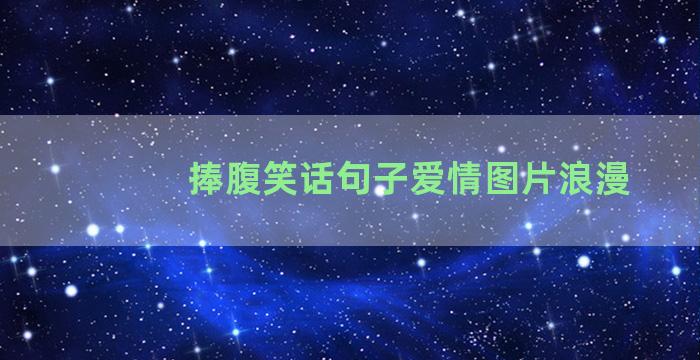 捧腹笑话句子爱情图片浪漫